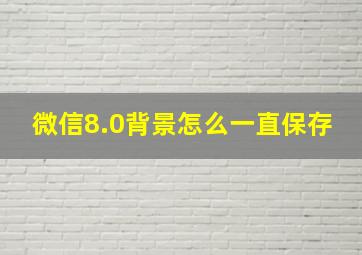 微信8.0背景怎么一直保存